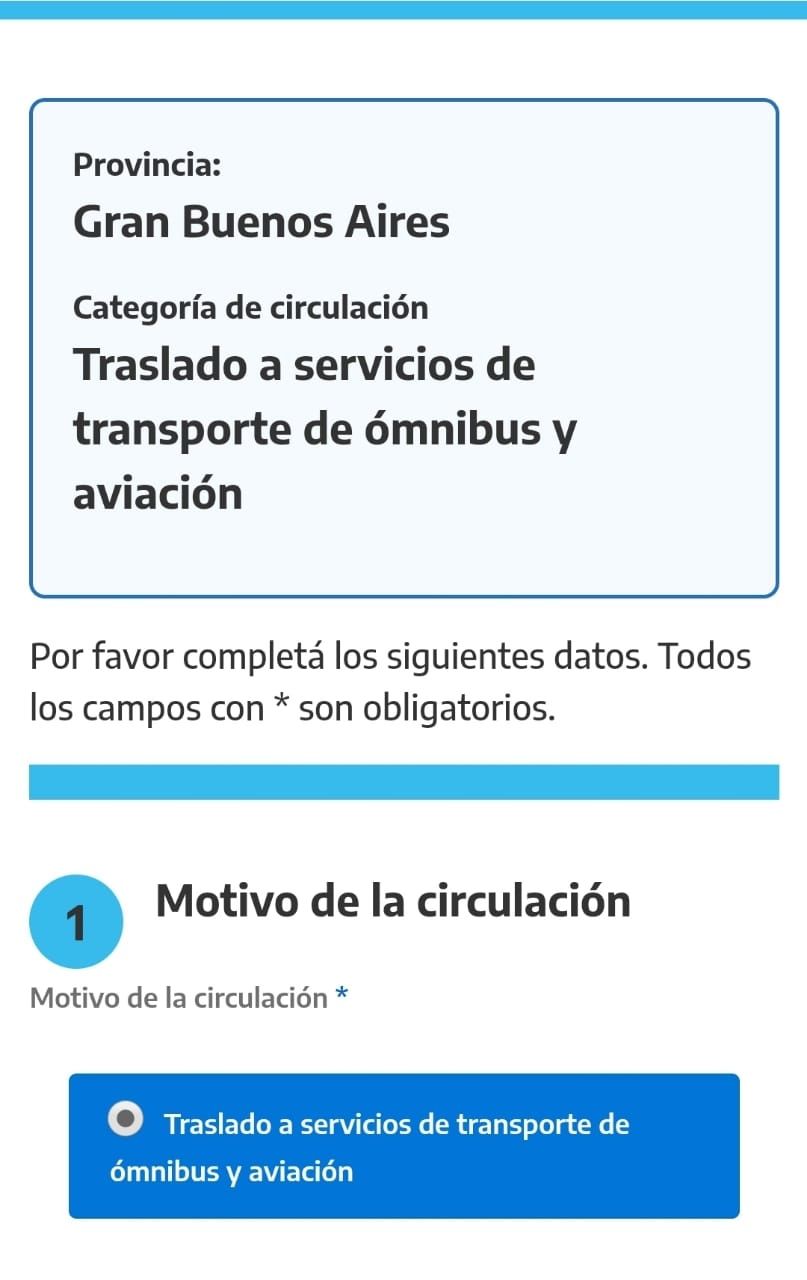 Provincia:
Gran Buenos Aires

Categoría de circulación
Traslado a servicios de transporte de ómnibus y aviación

Por favor completá los siguientes datos. Todos los campos con * son obligatorios.

1 Motivo de la circulación

Motivo de la circulación *

Traslado a servicios de transporte de ómnibus y aviación